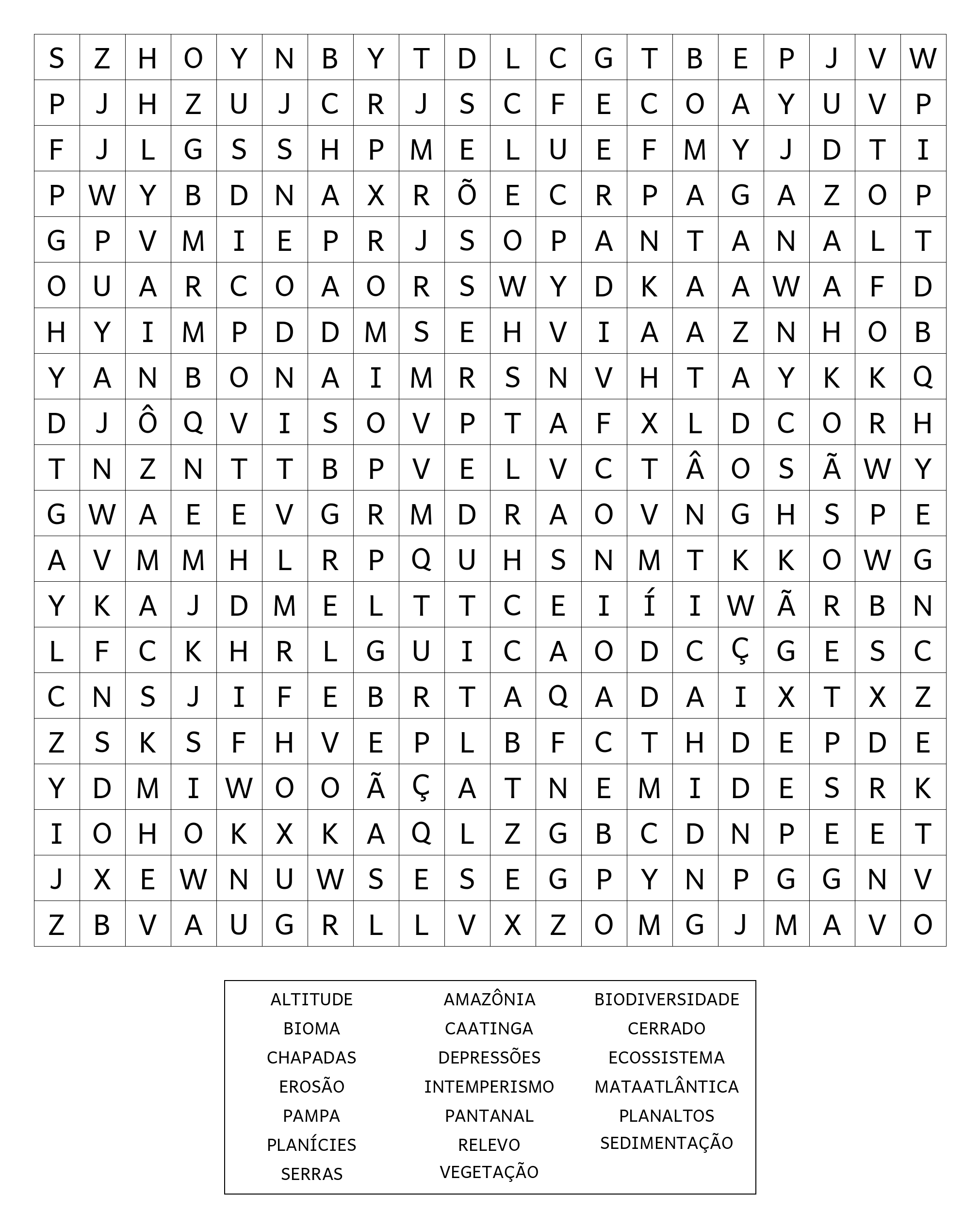 | S | Z | H | O | Y | N | B | Y | T | D | L | C | G | T | B | E | P | J | V | W |
|---|---|---|---|---|---|---|---|---|---|---|---|---|---|---|---|---|---|---|---|
| P | J | H | Z | U | J | C | R | J | S | C | F | E | C | O | A | Y | U | V | P |
| F | J | L | G | S | S | H | P | M | E | L | U | E | F | M | Y | J | D | T | I |
| P | W | Y | B | D | N | A | X | R | Õ | E | C | R | P | A | G | A | Z | O | P |
| G | P | V | M | I | E | P | R | J | S | O | P | A | N | T | A | N | A | L | T |
| O | U | A | R | C | O | A | O | R | S | W | Y | D | K | A | A | W | A | F | D |
| H | Y | I | M | P | D | D | M | S | E | H | V | I | A | A | Z | N | H | O | B |
| Y | A | N | B | O | N | A | I | M | R | S | N | V | H | T | A | Y | K | K | Q |
| D | J | Ô | Q | V | I | S | O | V | P | T | A | F | X | L | D | C | O | R | H |
| T | N | Z | N | T | T | B | P | V | E | L | V | C | T | Â | O | S | Ã | W | Y |
| G | W | A | E | E | V | G | R | M | D | R | A | O | V | N | G | H | S | P | E |
| A | V | M | M | H | L | R | P | Q | U | H | S | N | M | T | K | K | O | W | G |
| Y | K | A | J | D | M | E | L | T | T | C | E | I | Í | I | W | Ã | R | B | N |
| L | F | C | K | H | R | L | G | U | I | C | A | O | D | C | Ç | G | E | S | C |
| C | N | S | J | I | F | E | B | R | T | A | Q | A | D | A | I | X | T | X | Z |
| Z | S | K | S | F | H | V | E | P | L | B | F | C | T | H | D | E | P | D | E |
| Y | D | M | I | W | O | O | Ã | Ç | A | T | N | E | M | I | D | E | S | R | K |
| I | O | H | O | K | X | K | A | Q | L | Z | G | B | C | D | N | P | E | E | T |
| J | X | E | W | N | U | W | S | E | S | E | G | P | Y | N | P | G | G | N | V |
| Z | B | V | A | U | G | R | L | L | V | X | Z | O | M | G | J | M | A | V | O |

ALTITUDE
BIOMA
CHAPADAS
EROSÃO
PAMPA
PLANÍCIES
SERRAS

AMAZÔNIA
CAATINGA
DEPRESSÕES
INTEMPERISMO
PANTANAL
RELEVO
VEGETAÇÃO

BIODIVERSIDADE
CERRADO
ECOSSISTEMA
MATAATLÂNTICA
PLANALTOS
SEDIMENTAÇÃO